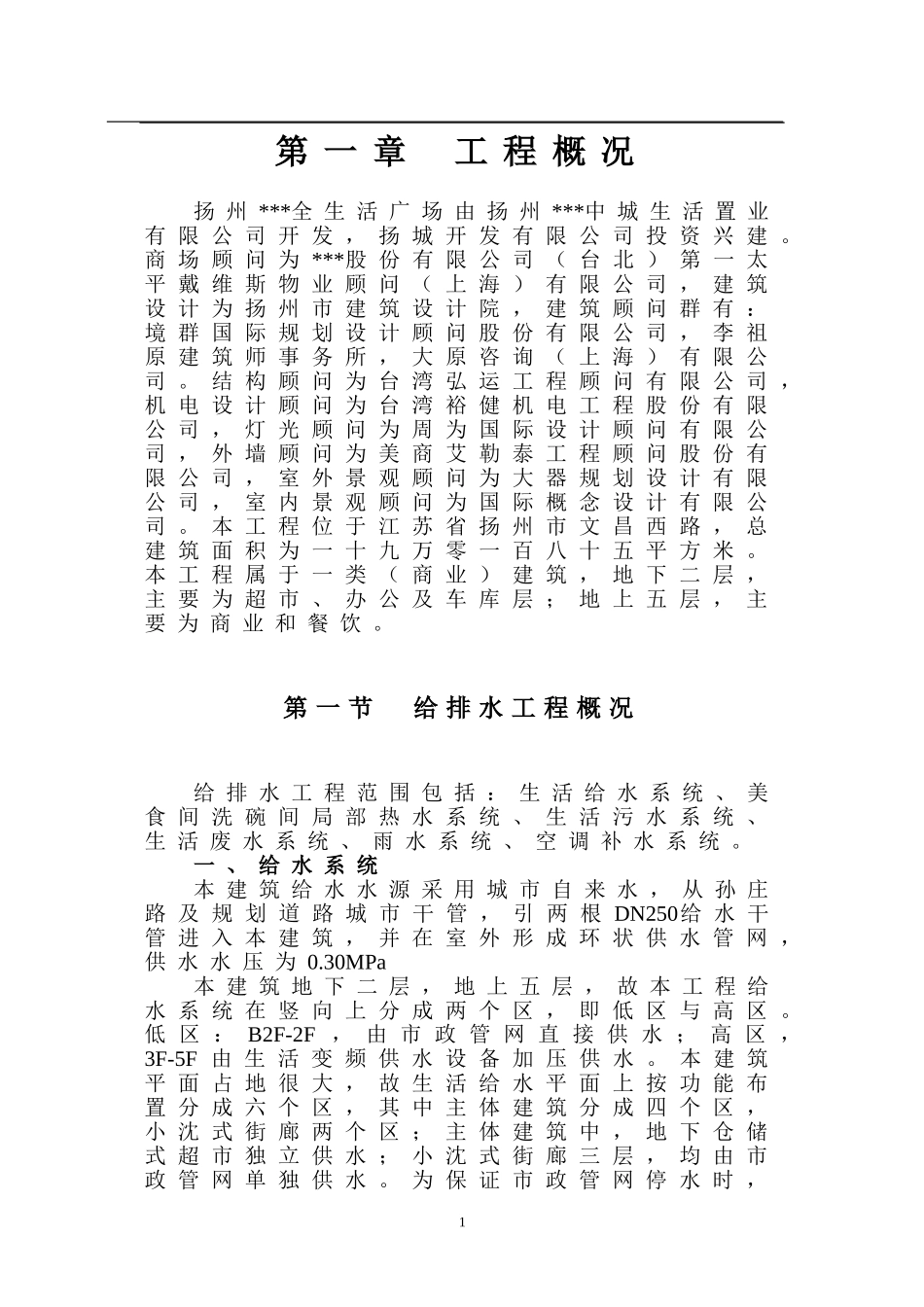 第一章 工程概况

扬州***全生活广场由扬州***中城生活置业有限公司开发，扬城开发有限公司投资兴建。商场顾问为***股份有限公司（台北）第一太平戴维斯物业顾问（上海）有限公司，建筑设计为扬州市建筑设计院，建筑顾问群有：境群国际规划设计顾问股份有限公司，李祖原建筑师事务所，大原咨询（上海）有限公司。结构顾问为台湾弘运工程顾问有限公司，机电设计顾问为台湾裕健机电工程股份有限公司，灯光顾问为周为国际设计顾问有限公司，外墙顾问为美商艾勒泰工程顾问股份有限公司，室外景观顾问为大器规划设计有限公司，室内景观顾问为国际概念设计有限公司。本工程位于江苏省扬州市文昌西路，总建筑面积为一十九万零一百八十五平方米。本工程属于一类（商业）建筑，地下二层，主要为超市、办公及车库层；地上五层，主要为商业和餐饮。

第一节 给排水工程概况

给排水工程范围包括：生活给水系统、美食间洗碗间局部热水系统、生活污水系统、生活废水系统、雨水系统、空调补水系统。

一、给水系统

本建筑给水水源采用城市自来水，从孙庄路及规划道路城市干管，引两根DN250给水干管进入本建筑，并在室外形成环状供水管网，供水水压为0.30MPa

本建筑地下二层，地上五层，故本工程给水系统在竖向上分成两个区，即低区与高区。低区：B2F-2F，由市政管网直接供水；高区，3F-5F由生活变频供水设备加压供水。本建筑平面占地很大，故生活给水平面上按功能布置分成六个区，其中主体建筑分成四个区，小沈式街廊两个区；主体建筑中，地下仓储式超市独立供水；小沈式街廊三层，均由市政管网单独供水。为保证市政管网停水时，

1